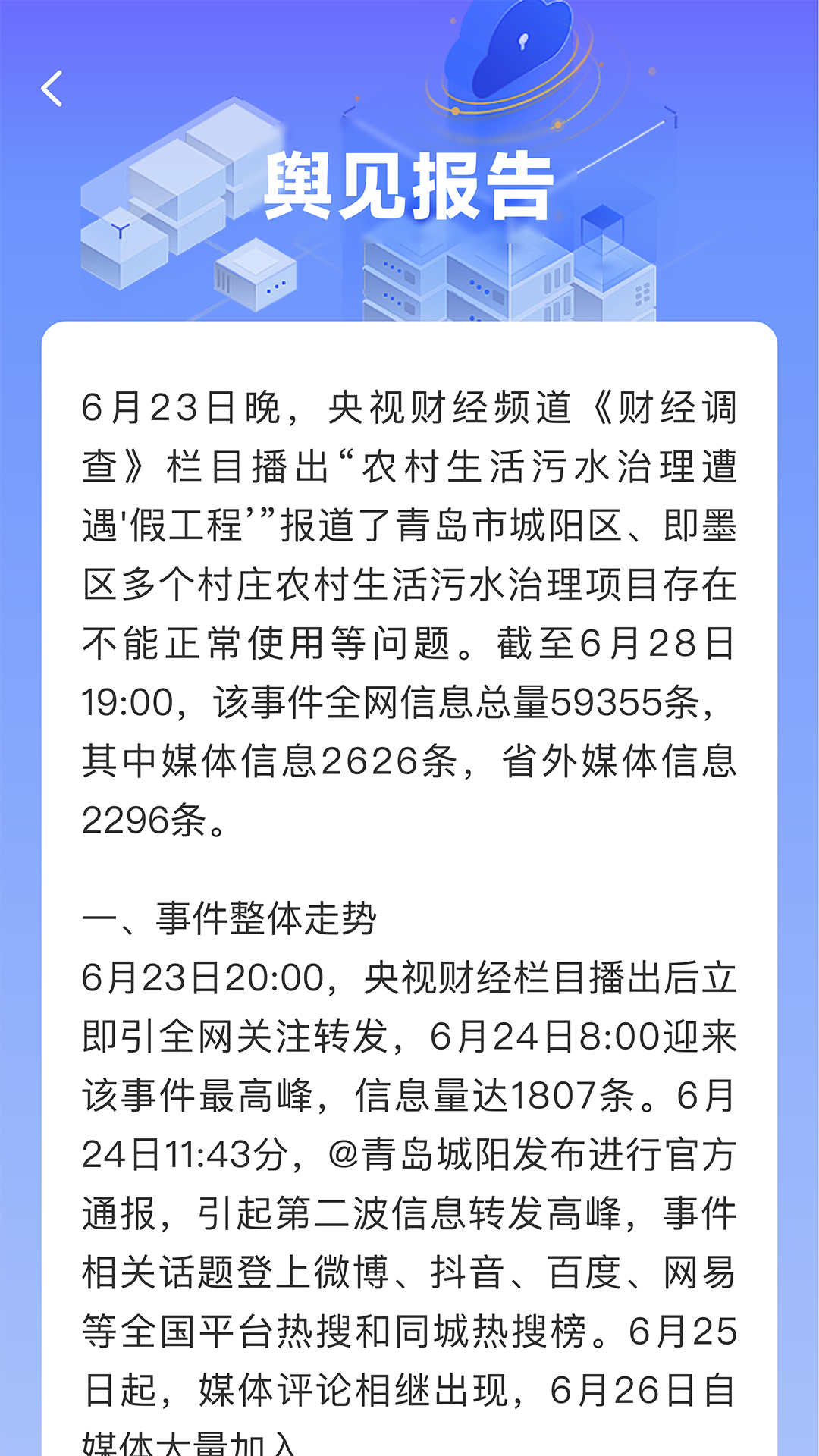 舆见报告

6月23日晚，央视财经频道《财经调查》栏目播出“农村生活污水治理遭遇'假工程’”报道了青岛市城阳区、即墨区多个村庄农村生活污水治理项目存在不能正常使用等问题。截至6月28日19:00，该事件全网信息总量59355条，其中媒体信息2626条，省外媒体信息2296条。

一、事件整体走势
6月23日20:00，央视财经栏目播出后立即引全网关注转发，6月24日8:00迎来该事件最高峰，信息量达1807条。6月24日11:43分，@青岛城阳发布进行官方通报，引起第二波信息转发高峰，事件相关话题登上微博、抖音、百度、网易等全国平台热搜和同城热搜榜。6月25日起，媒体评论相继出现，6月26日自媒体大量加入